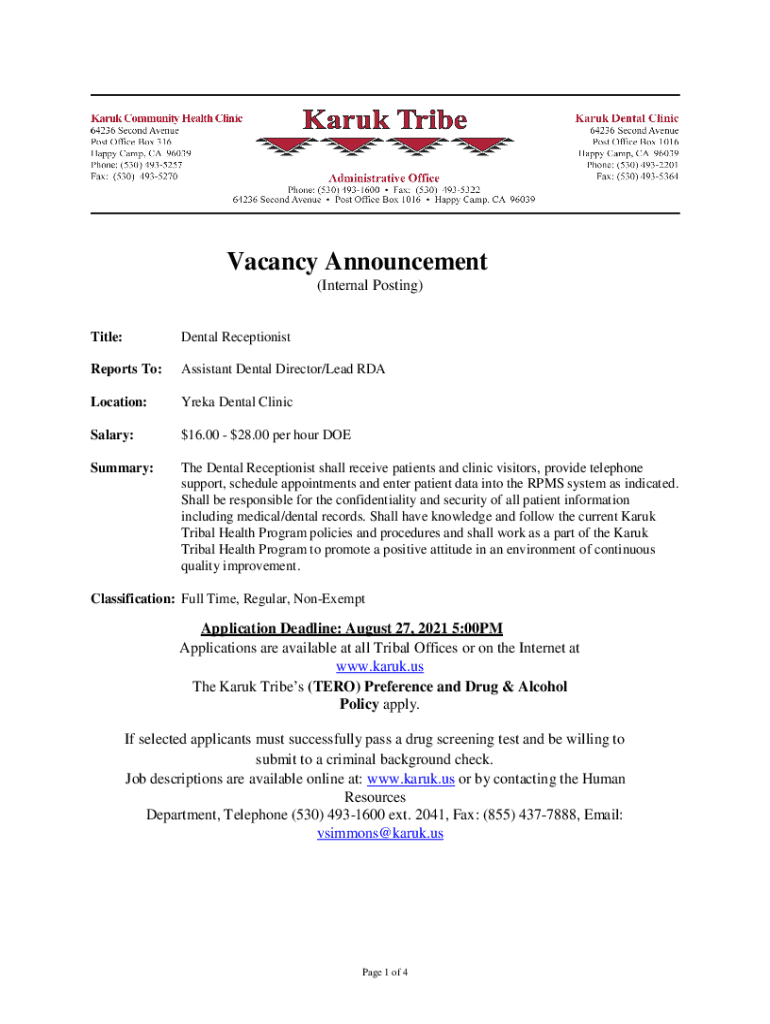 Karuk Community Health Clinic
64236 Second Avenue
Post Office Box 316
Happy Camp, CA 96039
Phone: (530) 493-5257
Fax: (530) 493-5270

Karuk Tribe

Administrative Office
Phone: (530) 493-1600 • Fax: (530) 493-5322
64236 Second Avenue • Post Office Box 1016 • Happy Camp, CA 96039

Karuk Dental Clinic
64236 Second Avenue
Post Office Box 1016
Happy Camp, CA 96039
Phone: (530) 493-2201
Fax: (530) 493-5364

Vacancy Announcement
(Internal Posting)

Title: Dental Receptionist

Reports To: Assistant Dental Director/Lead RDA

Location: Yreka Dental Clinic

Salary: $16.00 - $28.00 per hour DOE

Summary: The Dental Receptionist shall receive patients and clinic visitors, provide telephone support, schedule appointments and enter patient data into the RPMS system as indicated. Shall be responsible for the confidentiality and security of all patient information including medical/dental records. Shall have knowledge and follow the current Karuk Tribal Health Program policies and procedures and shall work as a part of the Karuk Tribal Health Program to promote a positive attitude in an environment of continuous quality improvement.

Classification: Full Time, Regular, Non-Exempt

Application Deadline: August 27, 2021 5:00PM
Applications are available at all Tribal Offices or on the Internet at www.karuk.us
The Karuk Tribe's (TERO) Preference and Drug & Alcohol Policy apply.

If selected applicants must successfully pass a drug screening test and be willing to submit to a criminal background check.
Job descriptions are available online at: www.karuk.us or by contacting the Human Resources
Department, Telephone (530) 493-1600 ext. 2041, Fax: (855) 437-7888, Email: vsimmons@karuk.us

Page 1 of 4